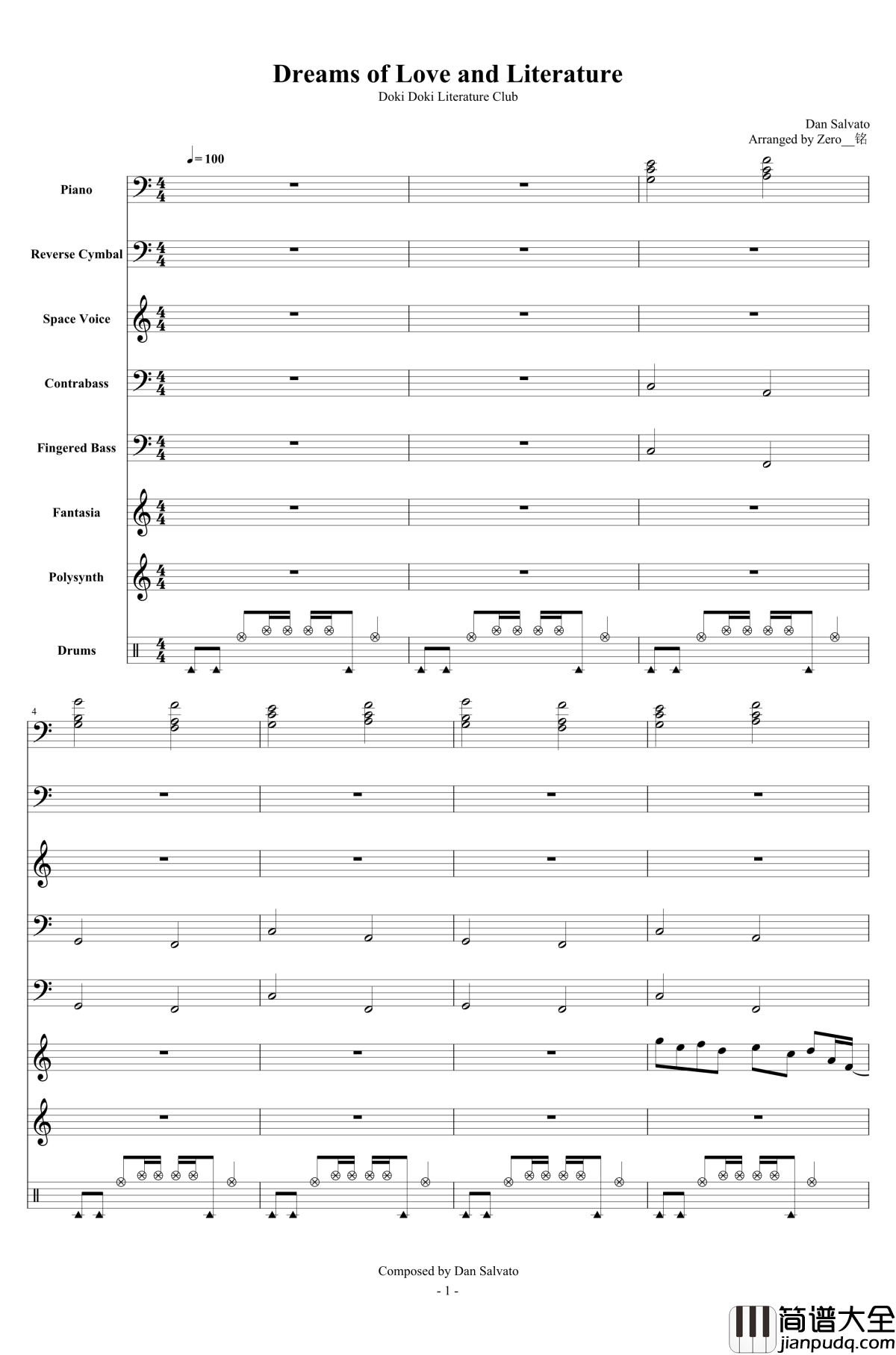 Dreams of Love and Literature
Doki Doki Literature Club

Dan Salvato
Arranged by Zero__铭

♩= 100

Piano

Reverse Cymbal

Space Voice

Contrabass

Fingered Bass

Fantasia

Polysynth

Drums

4

Composed by Dan Salvato
- 1 -

简谱大全
jianpudq.com